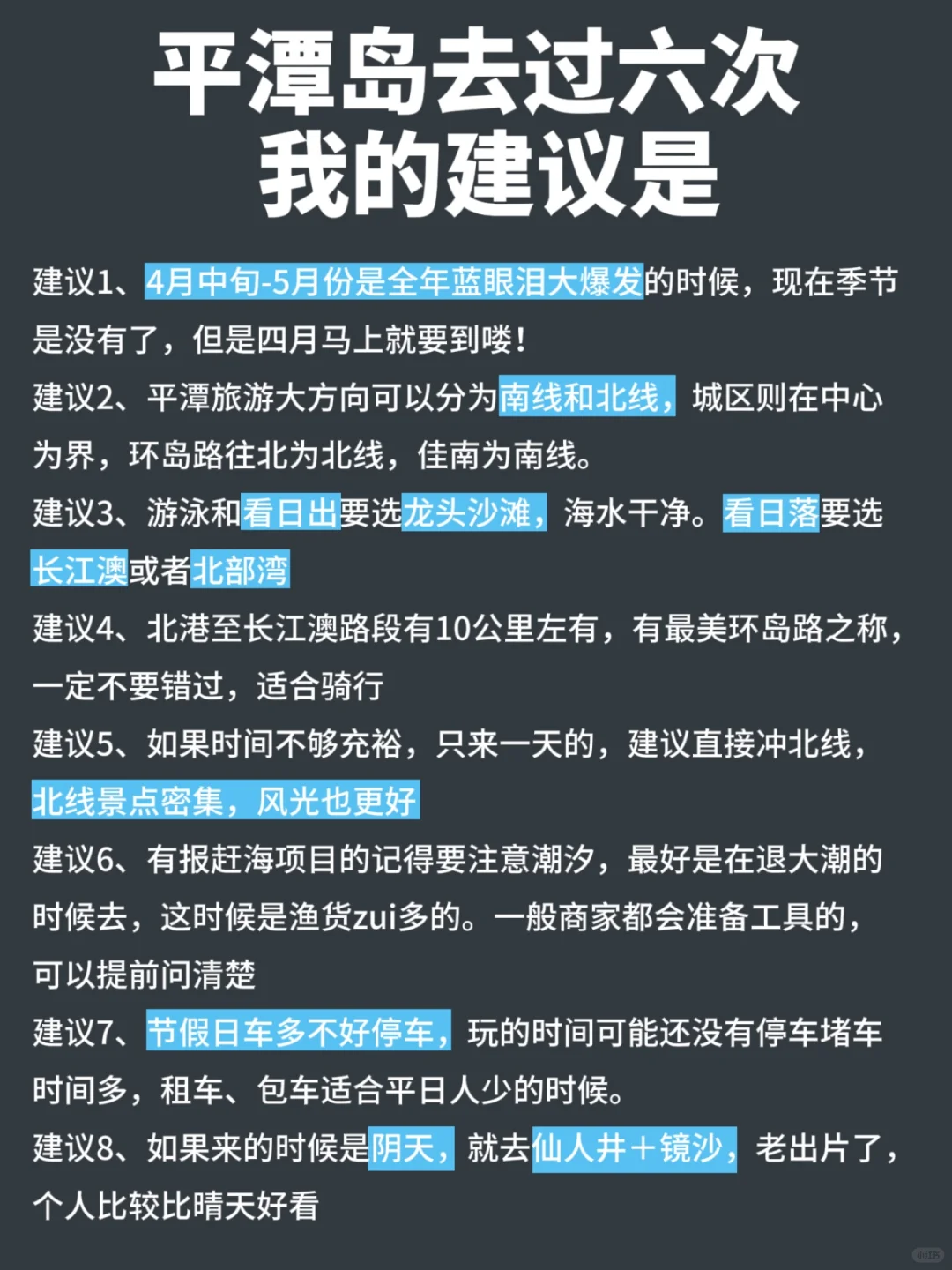 平潭岛去过六次
我的建议是

建议1、4月中旬-5月份是全年蓝眼泪大爆发的时候，现在季节是没有了，但是四月马上就要到喽！

建议2、平潭旅游大方向可以分为南线和北线，城区则在中心为界，环岛路往北为北线，佳南为南线。

建议3、游泳和看日出要选龙头沙滩，海水干净。看日落要选长江澳或者北部湾

建议4、北港至长江澳路段有10公里左有，有最美环岛路之称，一定不要错过，适合骑行

建议5、如果时间不够充裕，只来一天的，建议直接冲北线，北线景点密集，风光也更好

建议6、有报赶海项目的记得要注意潮汐，最好是在退大潮的时候去，这时候是渔货zui多的。一般商家都会准备工具的，可以提前问清楚

建议7、节假日车多不好停车，玩的时间可能还没有停车堵车时间多，租车、包车适合平日人少的时候。

建议8、如果来的时候是阴天，就去仙人井+镜沙，老出片了，个人比较比晴天好看

小红书